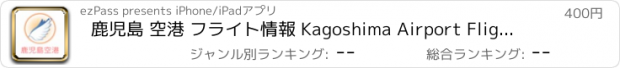 鹿児島空港

ezPass presents iPhone/iPadアプリ

400円

鹿児島 空港 フライト情報 Kagoshima Airport Flig...

ジャンル別ランキング: --

総合ランキング: --